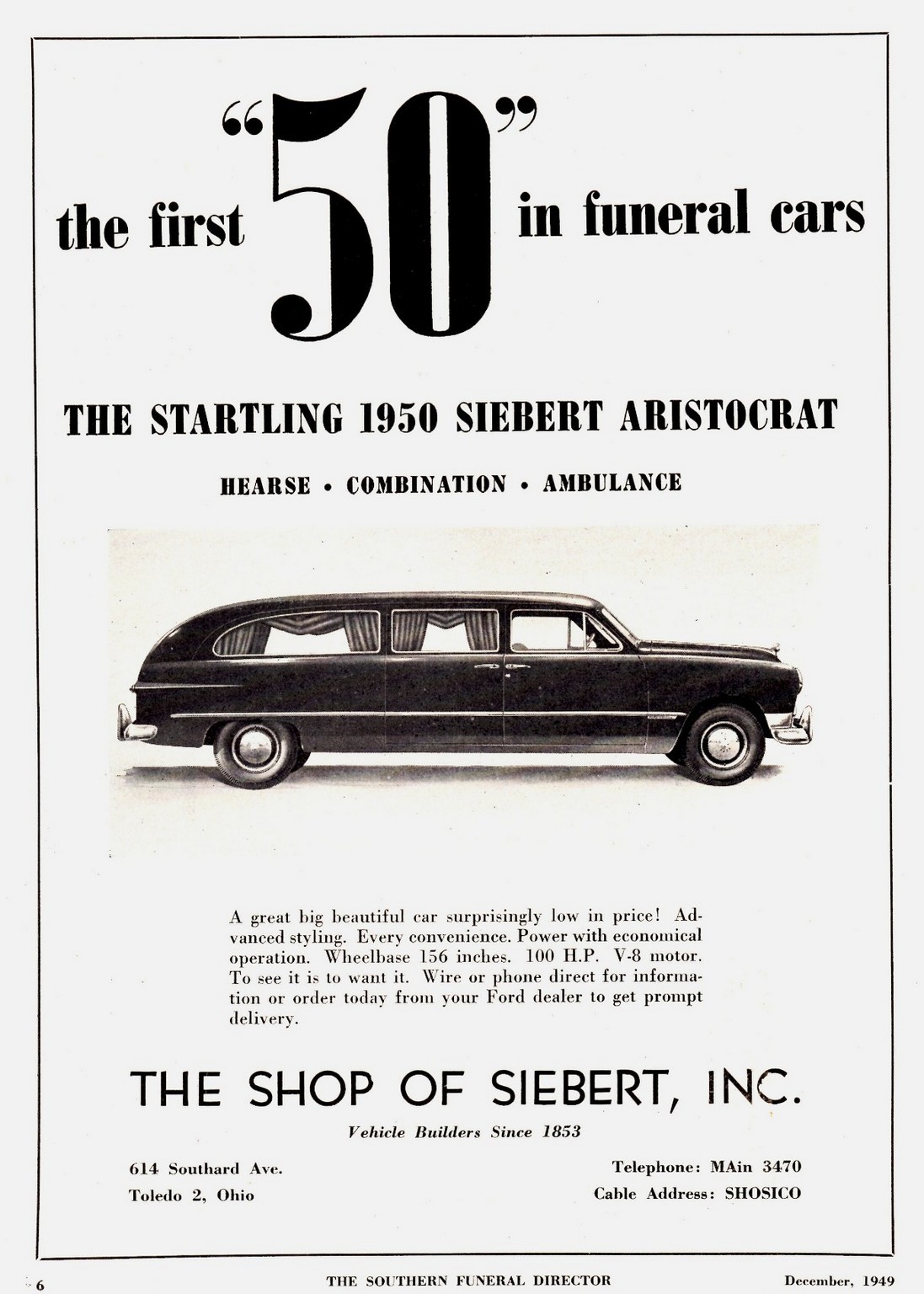 the first "50" in funeral cars

THE STARTLING 1950 SIEBERT ARISTOCRAT

HEARSE • COMBINATION • AMBULANCE

A great big beautiful car surprisingly low in price! Advanced styling. Every convenience. Power with economical operation. Wheelbase 156 inches. 100 H.P. V-8 motor. To see it is to want it. Wire or phone direct for information or order today from your Ford dealer to get prompt delivery.

THE SHOP OF SIEBERT, INC.

Vehicle Builders Since 1853

614 Southard Ave.
Toledo 2, Ohio

Telephone: MAin 3470
Cable Address: SHOSICO

6 THE SOUTHERN FUNERAL DIRECTOR December, 1949